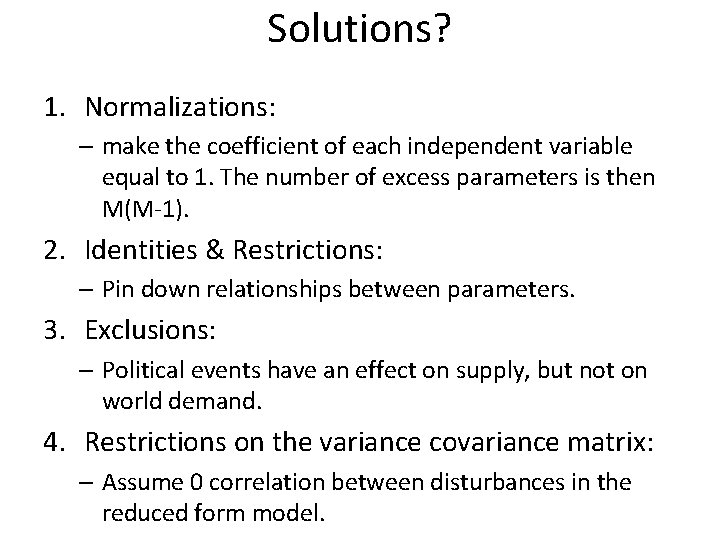 Solutions?

1. Normalizations:

– make the coefficient of each independent variable equal to 1. The number of excess parameters is then M(M-1).

2. Identities & Restrictions:

– Pin down relationships between parameters.

3. Exclusions:

– Political events have an effect on supply, but not on world demand.

4. Restrictions on the variance covariance matrix:

– Assume 0 correlation between disturbances in the reduced form model.